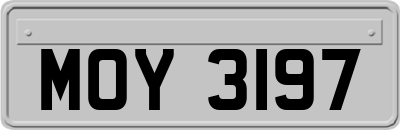 MOY 3197